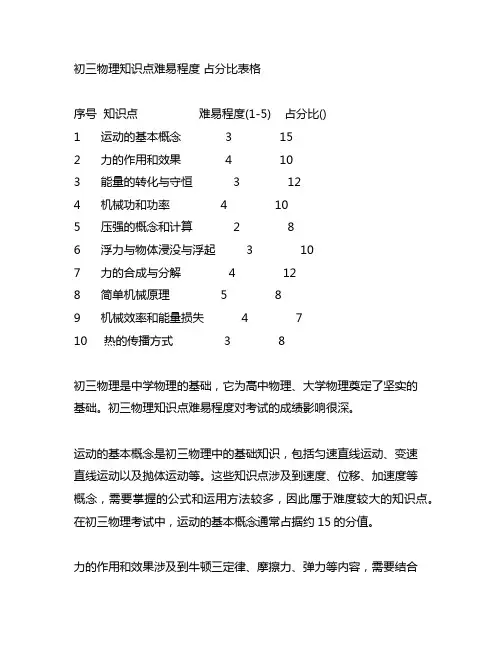 初三物理知识点难易程度 占分比表格

| 序号 | 知识点 | 难易程度(1-5) | 占分比() |
|---|---|---|---|
| 1 | 运动的基本概念 | 3 | 15 |
| 2 | 力的作用和效果 | 4 | 10 |
| 3 | 能量的转化与守恒 | 3 | 12 |
| 4 | 机械功和功率 | 4 | 10 |
| 5 | 压强的概念和计算 | 2 | 8 |
| 6 | 浮力与物体浸没与浮起 | 3 | 10 |
| 7 | 力的合成与分解 | 4 | 12 |
| 8 | 简单机械原理 | 5 | 8 |
| 9 | 机械效率和能量损失 | 4 | 7 |
| 10 | 热的传播方式 | 3 | 8 |

初三物理是中学物理的基础，它为高中物理、大学物理奠定了坚实的基础。初三物理知识点难易程度对考试的成绩影响很深。

运动的基本概念是初三物理中的基础知识，包括匀速直线运动、变速直线运动以及抛体运动等。这些知识点涉及到速度、位移、加速度等概念，需要掌握的公式和运用方法较多，因此属于难度较大的知识点。在初三物理考试中，运动的基本概念通常占据约 15 的分值。

力的作用和效果涉及到牛顿三定律、摩擦力、弹力等内容，需要结合